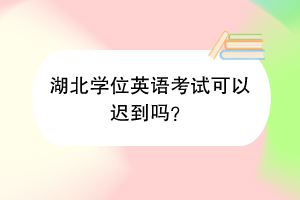 湖北学位英语考试可以迟到吗？